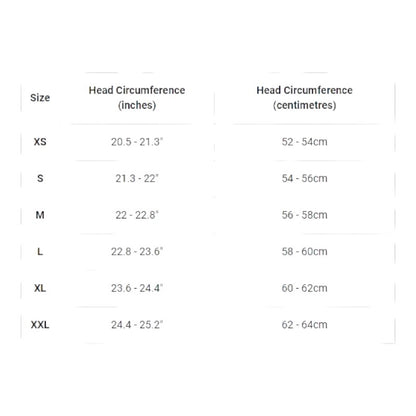 | Size | Head Circumference (inches) | Head Circumference (centimetres) |
|---|---|---|
| XS | 20.5 - 21.3" | 52 - 54cm |
| S | 21.3 - 22" | 54 - 56cm |
| M | 22 - 22.8" | 56 - 58cm |
| L | 22.8 - 23.6" | 58 - 60cm |
| XL | 23.6 - 24.4" | 60 - 62cm |
| XXL | 24.4 - 25.2" | 62 - 64cm |